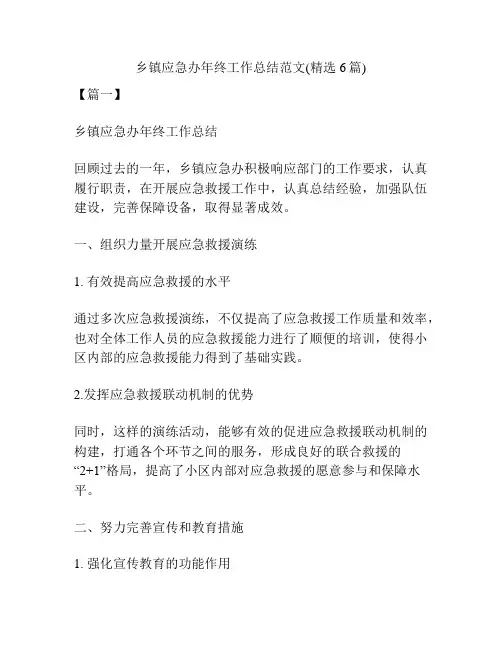 乡镇应急办年终工作总结范文(精选 6 篇)

【篇一】

乡镇应急办年终工作总结

回顾过去的一年，乡镇应急办积极响应部门的工作要求，认真履行职责，在开展应急救援工作中，认真总结经验，加强队伍建设，完善保障设备，取得显著成效。

一、组织力量开展应急救援演练

1. 有效提高应急救援的水平

通过多次应急救援演练，不仅提高了应急救援工作质量和效率，也对全体工作人员的应急救援能力进行了顺便的培训，使得小区内部的应急救援能力得到了基础实践。

2.发挥应急救援联动机制的优势

同时，这样的演练活动，能够有效的促进应急救援联动机制的构建，打通各个环节之间的服务，形成良好的联合救援的“2+1”格局，提高了小区内部对应急救援的愿意参与和保障水平。

二、努力完善宣传和教育措施

1. 强化宣传教育的功能作用